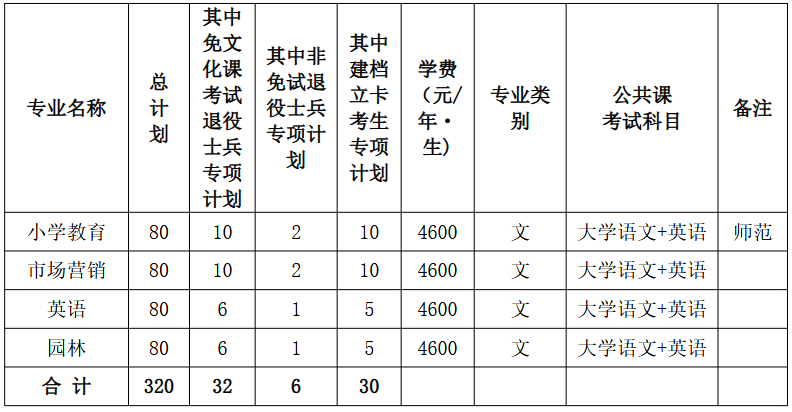 | 专业名称 | 总计划 | 其中免文化课考试退役士兵专项计划 | 其中非免试退役士兵专项计划 | 其中建档立卡考生专项计划 | 学费（元/年·生） | 专业类别 | 公共课考试科目 | 备注 |
|---|---|---|---|---|---|---|---|---|
| 小学教育 | 80 | 10 | 2 | 10 | 4600 | 文 | 大学语文+英语 | 师范 |
| 市场营销 | 80 | 10 | 2 | 10 | 4600 | 文 | 大学语文+英语 | |
| 英语 | 80 | 6 | 1 | 5 | 4600 | 文 | 大学语文+英语 | |
| 园林 | 80 | 6 | 1 | 5 | 4600 | 文 | 大学语文+英语 | |
| 合 计 | 320 | 32 | 6 | 30 | | | | |